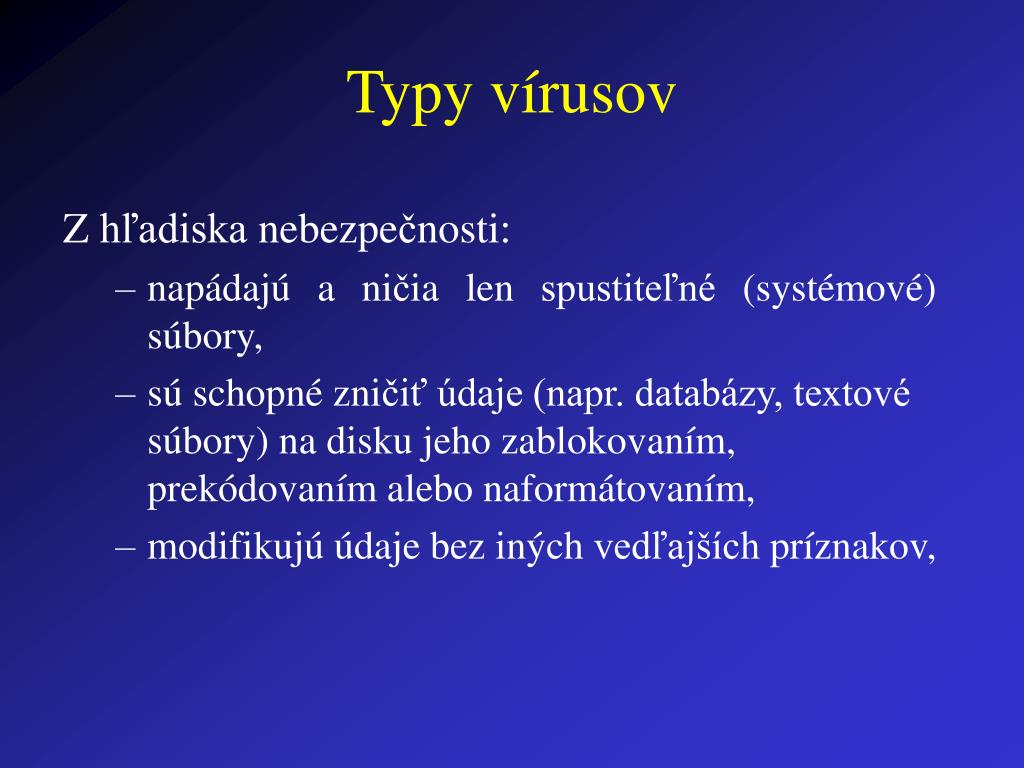 Typy vírusov

Z hľadiska nebezpečnosti:

– napádajú a ničia len spustiteľné (systémové) súbory,

– sú schopné zničiť údaje (napr. databázy, textové súbory) na disku jeho zablokovaním, prekódovaním alebo naformátovaním,

– modifikujú údaje bez iných vedľajších príznakov,